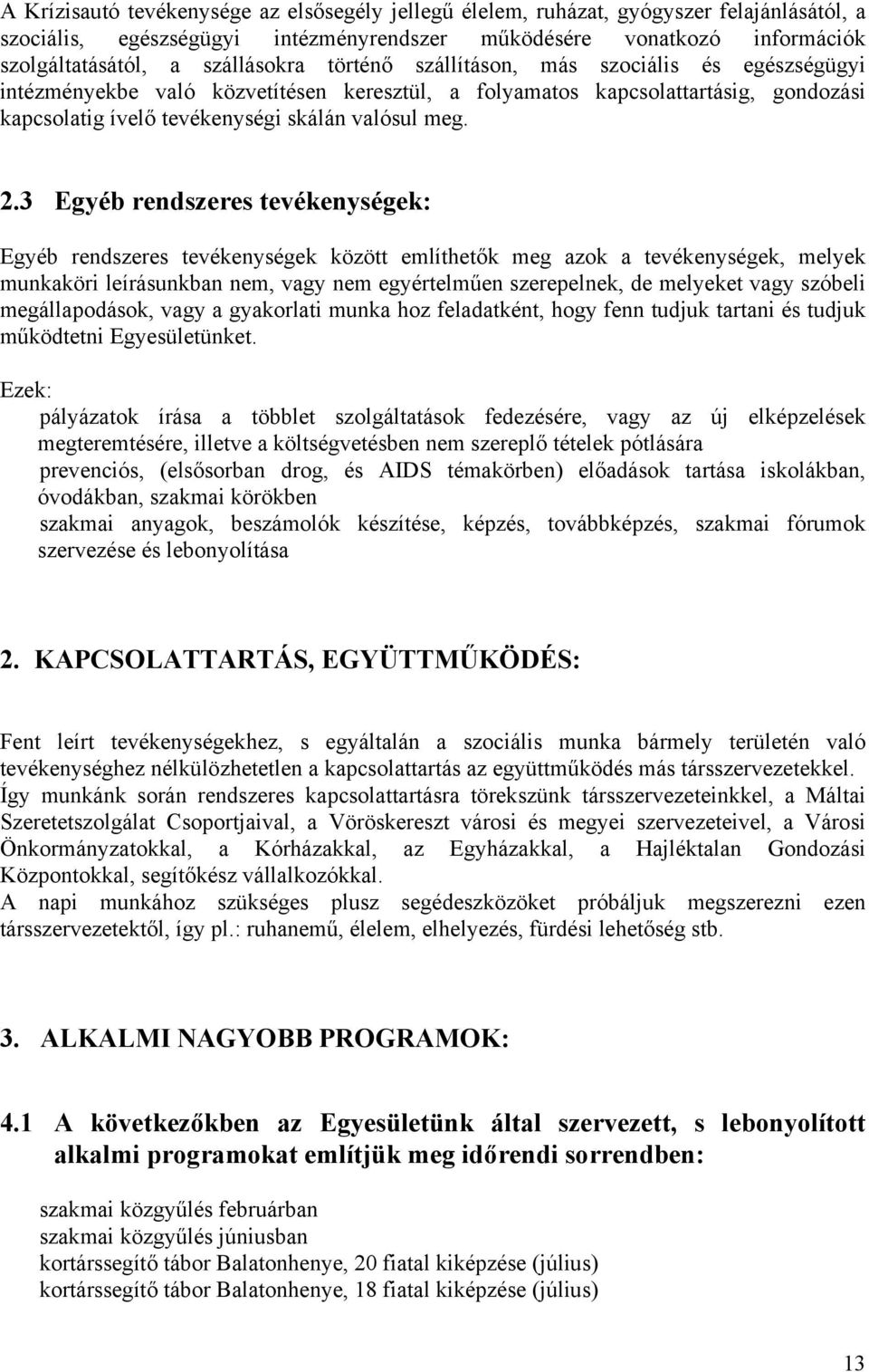 A Krízisautó tevékenysége az elsősegély jellegű élelem, ruházat, gyógyszer felajánlásától, a szociális, egészségügyi intézményrendszer működésére vonatkozó információk szolgáltatásától, a szállásokra történő szállításon, más szociális és egészségügyi intézményekbe való közvetítésen keresztül, a folyamatos kapcsolattartásig, gondozási kapcsolatig ívelő tevékenységi skálán valósul meg.

2.3 Egyéb rendszeres tevékenységek:

Egyéb rendszeres tevékenységek között említhetők meg azok a tevékenységek, melyek munkaköri leírásunkban nem, vagy nem egyértelműen szerepelnek, de melyeket vagy szóbeli megállapodások, vagy a gyakorlati munka hoz feladatként, hogy fenn tudjuk tartani és tudjuk működtetni Egyesületünket.

Ezek:
pályázatok írása a többlet szolgáltatások fedezésére, vagy az új elképzelések megteremtésére, illetve a költségvetésben nem szereplő tételek pótlására
prevenciós, (elsősorban drog, és AIDS témakörben) előadások tartása iskolákban, óvodákban, szakmai körökben
szakmai anyagok, beszámolók készítése, képzés, továbbképzés, szakmai fórumok szervezése és lebonyolítása

2. KAPCSOLATTARTÁS, EGYÜTTMŰKÖDÉS:

Fent leírt tevékenységekhez, s egyáltalán a szociális munka bármely területén való tevékenységhez nélkülözhetetlen a kapcsolattartás az együttműködés más társszervezetekkel.
Így munkánk során rendszeres kapcsolattartásra törekszünk társszervezeteinkkel, a Máltai Szeretetszolgálat Csoportjaival, a Vöröskereszt városi és megyei szervezeteivel, a Városi Önkormányzatokkal, a Kórházakkal, az Egyházakkal, a Hajléktalan Gondozási Központokkal, segítőkész vállalkozókkal.
A napi munkához szükséges plusz segédeszközöket próbáljuk megszerezni ezen társszervezetektől, így pl.: ruhanemű, élelem, elhelyezés, fürdési lehetőség stb.

3. ALKALMI NAGYOBB PROGRAMOK:

4.1 A következőkben az Egyesületünk által szervezett, s lebonyolított alkalmi programokat említjük meg időrendi sorrendben:

szakmai közgyűlés februárban
szakmai közgyűlés júniusban
kortárssegítő tábor Balatonhenye, 20 fiatal kiképzése (július)
kortárssegítő tábor Balatonhenye, 18 fiatal kiképzése (július)

13